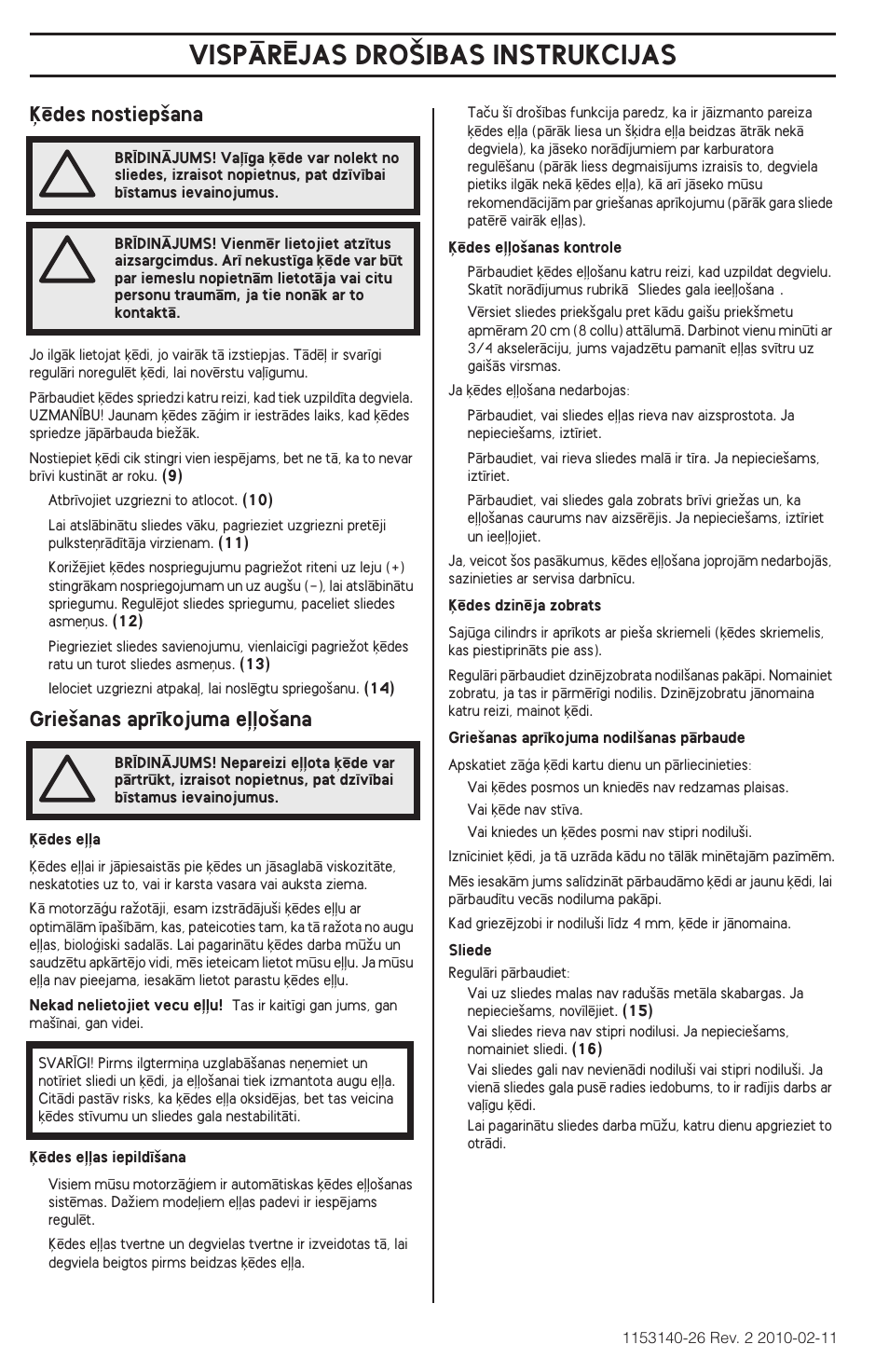 VISPĀRĒJAS DROŠIBAS INSTRUKCIJAS

Ķēdes nostiepšana

BRĪDINĀJUMS! Vaļīga ķēde var nolekt no sliedes, izraisot nopietnus, pat dzīvībai bīstamus ievainojumus.

BRĪDINĀJUMS! Vienmēr lietojiet atzītus aizsargcimdus. Arī nekustīga ķēde var būt par iemeslu nopietnām lietotāja vai citu personu traumām, ja tie nonāk ar to kontaktā.

Jo ilgāk lietojat ķēdi, jo vairāk tā izstiepjas. Tādēļ ir svarīgi regulāri noregulēt ķēdi, lai novērstu vaļīgumu.

Pārbaudiet ķēdes spriedzi katru reizi, kad tiek uzpildīta degviela. UZMANĪBU! Jaunam ķēdes zāģim ir iestrādes laiks, kad ķēdes spriedze jāpārbauda biežāk.

Nostiepiet ķēdi cik stingri vien iespējams, bet ne tā, ka to nevar brīvi kustināt ar roku. (9)

Atbrīvojiet uzgriezni to atlocot. (10)

Lai atslābinātu sliedes vāku, pagrieziet uzgriezni pretēji pulksteņrādītāja virzienam. (11)

Korižējiet ķēdes nospriegujumu pagriežot riteni uz leju (+) stingrākam nospriegojumam un uz augšu (–), lai atslābinātu spriegumu. Regulējot sliedes spriegumu, paceliet sliedes asmeņus. (12)

Piegrieziet sliedes savienojumu, vienlaicīgi pagriežot ķēdes ratu un turot sliedes asmeņus. (13)

Ielociet uzgriezni atpakaļ, lai noslēgtu spriegošanu. (14)

Griešanas aprīkojuma eļļošana

BRĪDINĀJUMS! Nepareizi eļļota ķēde var pārtrūkt, izraisot nopietnus, pat dzīvībai bīstamus ievainojumus.

Ķēdes eļļa

Ķēdes eļļai ir jāpiesaistās pie ķēdes un jāsaglabā viskozitāte, neskatoties uz to, vai ir karsta vasara vai auksta ziema.

Kā motorzāģu ražotāji, esam izstrādājuši ķēdes eļļu ar optimālām īpašībām, kas, pateicoties tam, ka tā ražota no augu eļļas, bioloģiski sadalās. Lai pagarinātu ķēdes darba mūžu un saudzētu apkārtējo vidi, mēs ieteicam lietot mūsu eļļu. Ja mūsu eļļa nav pieejama, iesakām lietot parastu ķēdes eļļu.

Nekad nelietojiet vecu eļļu! Tas ir kaitīgi gan jums, gan mašīnai, gan videi.

SVARĪGI! Pirms ilgtermiņa uzglabāšanas neņemiet un notīriet sliedi un ķēdi, ja eļļošanai tiek izmantota augu eļļa. Citādi pastāv risks, ka ķēdes eļļa oksidējas, bet tas veicina ķēdes stīvumu un sliedes gala nestabilitāti.

Ķēdes eļļas iepildīšana

Visiem mūsu motorzāģiem ir automātiskas ķēdes eļļošanas sistēmas. Dažiem modeļiem eļļas padevi ir iespējams regulēt.

Ķēdes eļļas tvertne un degvielas tvertne ir izveidotas tā, lai degviela beigtos pirms beidzas ķēdes eļļa.

Taču šī drošības funkcija paredz, ka ir jāizmanto pareiza ķēdes eļļa (pārāk liesa un šķidra eļļa beidzas ātrāk nekā degviela), ka jāseko norādījumiem par karburatora regulēšanu (pārāk liess degmaisījums izraisīs to, degviela pietiks ilgāk nekā ķēdes eļļa), kā arī jāseko mūsu rekomendācijām par griešanas aprīkojumu (pārāk gara sliede patērē vairāk eļļas).

Ķēdes eļļošanas kontrole

Pārbaudiet ķēdes eļļošanu katru reizi, kad uzpildat degvielu. Skatīt norādījumus rubrikā Sliedes gala ieeļļošana .

Vērsiet sliedes priekšgalu pret kādu gaišu priekšmetu apmēram 20 cm (8 collu) attālumā. Darbinot vienu minūti ar 3/4 akselerāciju, jums vajadzētu pamanīt eļļas svītru uz gaišās virsmas.

Ja ķēdes eļļošana nedarbojas:

Pārbaudiet, vai sliedes eļļas rieva nav aizsprostota. Ja nepieciešams, iztīriet.

Pārbaudiet, vai rieva sliedes malā ir tīra. Ja nepieciešams, iztīriet.

Pārbaudiet, vai sliedes gala zobrats brīvi griežas un, ka eļļošanas caurums nav aizsērējis. Ja nepieciešams, iztīriet un ieeļļojiet.

Ja, veicot šos pasākumus, ķēdes eļļošana joprojām nedarbojās, sazinieties ar servisa darbnīcu.

Ķēdes dzinēja zobrats

Sajūga cilindrs ir aprīkots ar pieša skriemeli (ķēdes skriemelis, kas piestiprināts pie ass).

Regulāri pārbaudiet dzinējzobrata nodilšanas pakāpi. Nomainiet zobratu, ja tas ir pārmērīgi nodilis. Dzinējzobratu jānomaina katru reizi, mainot ķēdi.

Griešanas aprīkojuma nodilšanas pārbaude

Apskatiet zāģa ķēdi kartu dienu un pārliecinieties:

Vai ķēdes posmos un kniedēs nav redzamas plaisas.

Vai ķēde nav stīva.

Vai kniedes un ķēdes posmi nav stipri nodiluši.

Iznīciniet ķēdi, ja tā uzrāda kādu no tālāk minētajām pazīmēm.

Mēs iesakām jums salīdzināt pārbaudāmo ķēdi ar jaunu ķēdi, lai pārbaudītu vecās nodiluma pakāpi.

Kad griezējzobi ir nodiluši līdz 4 mm, ķēde ir jānomaina.

Sliede

Regulāri pārbaudiet:

Vai uz sliedes malas nav radušās metāla skabargas. Ja nepieciešams, novīlējiet. (15)

Vai sliedes rieva nav stipri nodilusi. Ja nepieciešams, nomainiet sliedi. (16)

Vai sliedes gali nav nevienādi nodiluši vai stipri nodiluši. Ja vienā sliedes gala pusē radies iedobums, to ir radījis darbs ar vaļīgu ķēdi.

Lai pagarinātu sliedes darba mūžu, katru dienu apgrieziet to otrādi.

1153140-26 Rev. 2 2010-02-11